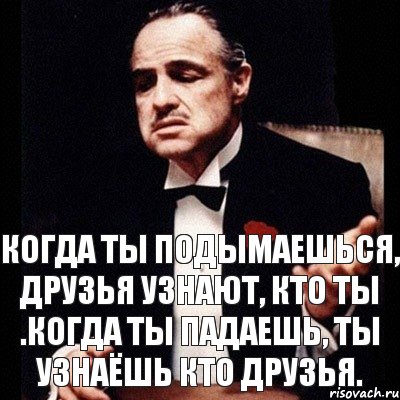 КОГДА ТЫ ПОДЫМАЕШЬСЯ, ДРУЗЬЯ УЗНАЮТ, КТО ТЫ .КОГДА ТЫ ПАДАЕШЬ, ТЫ УЗНАЁШЬ КТО ДРУЗЬЯ.

risovach.ru